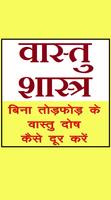 वास्तु शास्त्र

बिना तोड़फोड़ के वास्तु दोष कैसे दूर करें